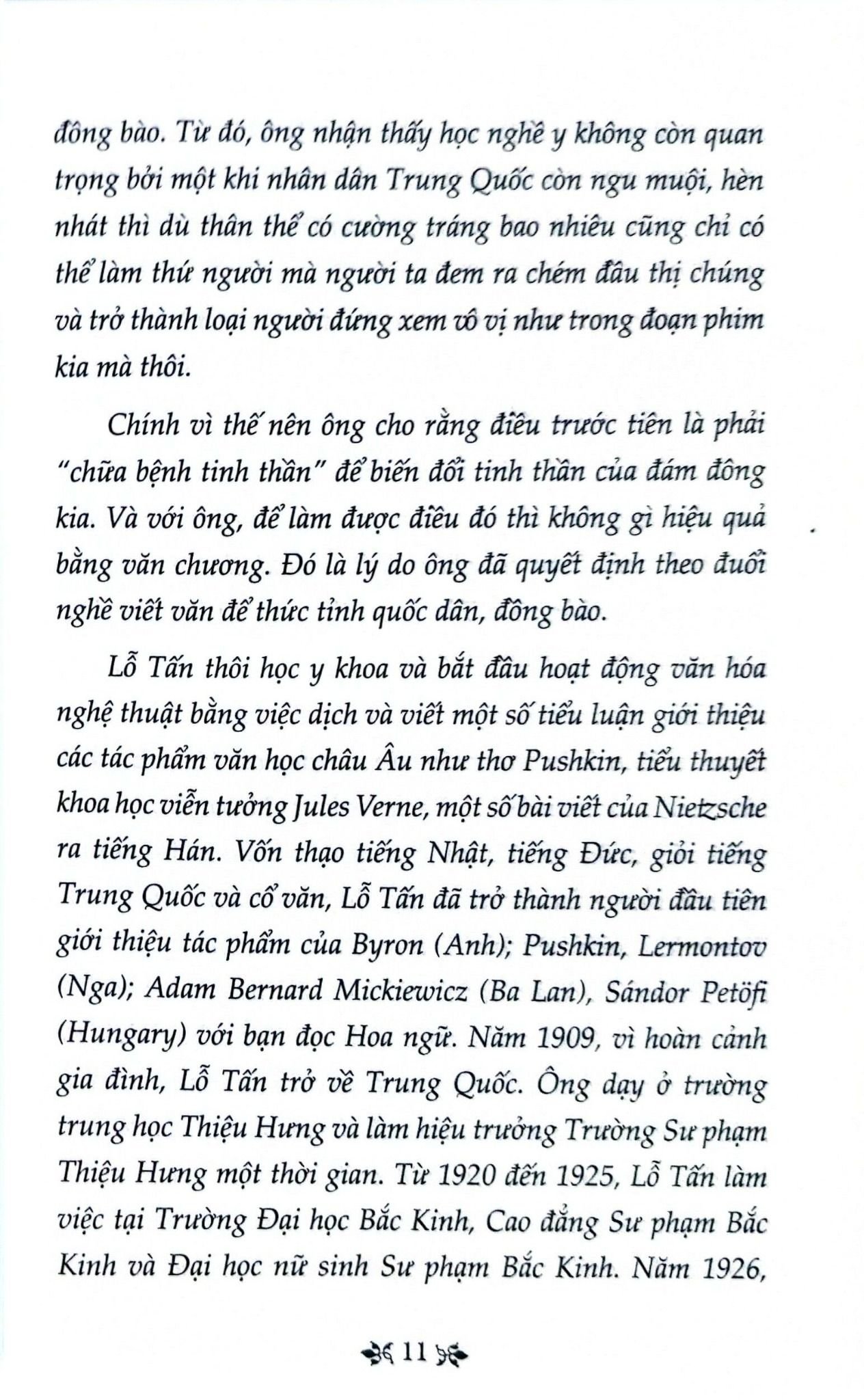 đồng bào. Từ đó, ông nhận thấy học nghề y không còn quan trọng bởi một khi nhân dân Trung Quốc còn ngu muội, hèn nhát thì dù thân thể có cường tráng bao nhiêu cũng chỉ có thể làm thứ người mà người ta đem ra chém đầu thị chúng và trở thành loại người đứng xem vô vị như trong đoạn phim kia mà thôi.

Chính vì thế nên ông cho rằng điều trước tiên là phải "chữa bệnh tinh thần" để biến đổi tinh thần của đám đông kia. Và với ông, để làm được điều đó thì không gì hiệu quả bằng văn chương. Đó là lý do ông đã quyết định theo đuổi nghề viết văn để thức tỉnh quốc dân, đồng bào.

Lỗ Tấn thôi học y khoa và bắt đầu hoạt động văn hóa nghệ thuật bằng việc dịch và viết một số tiểu luận giới thiệu các tác phẩm văn học châu Âu như thơ Pushkin, tiểu thuyết khoa học viễn tưởng Jules Verne, một số bài viết của Nietzsche ra tiếng Hán. Vốn thạo tiếng Nhật, tiếng Đức, giỏi tiếng Trung Quốc và cổ văn, Lỗ Tấn đã trở thành người đầu tiên giới thiệu tác phẩm của Byron (Anh); Pushkin, Lermontov (Nga); Adam Bernard Mickiewicz (Ba Lan), Sándor Petöfi (Hungary) với bạn đọc Hoa ngữ. Năm 1909, vì hoàn cảnh gia đình, Lỗ Tấn trở về Trung Quốc. Ông dạy ở trường trung học Thiệu Hưng và làm hiệu trưởng Trường Sư phạm Thiệu Hưng một thời gian. Từ 1920 đến 1925, Lỗ Tấn làm việc tại Trường Đại học Bắc Kinh, Cao đẳng Sư phạm Bắc Kinh và Đại học nữ sinh Sư phạm Bắc Kinh. Năm 1926,

11